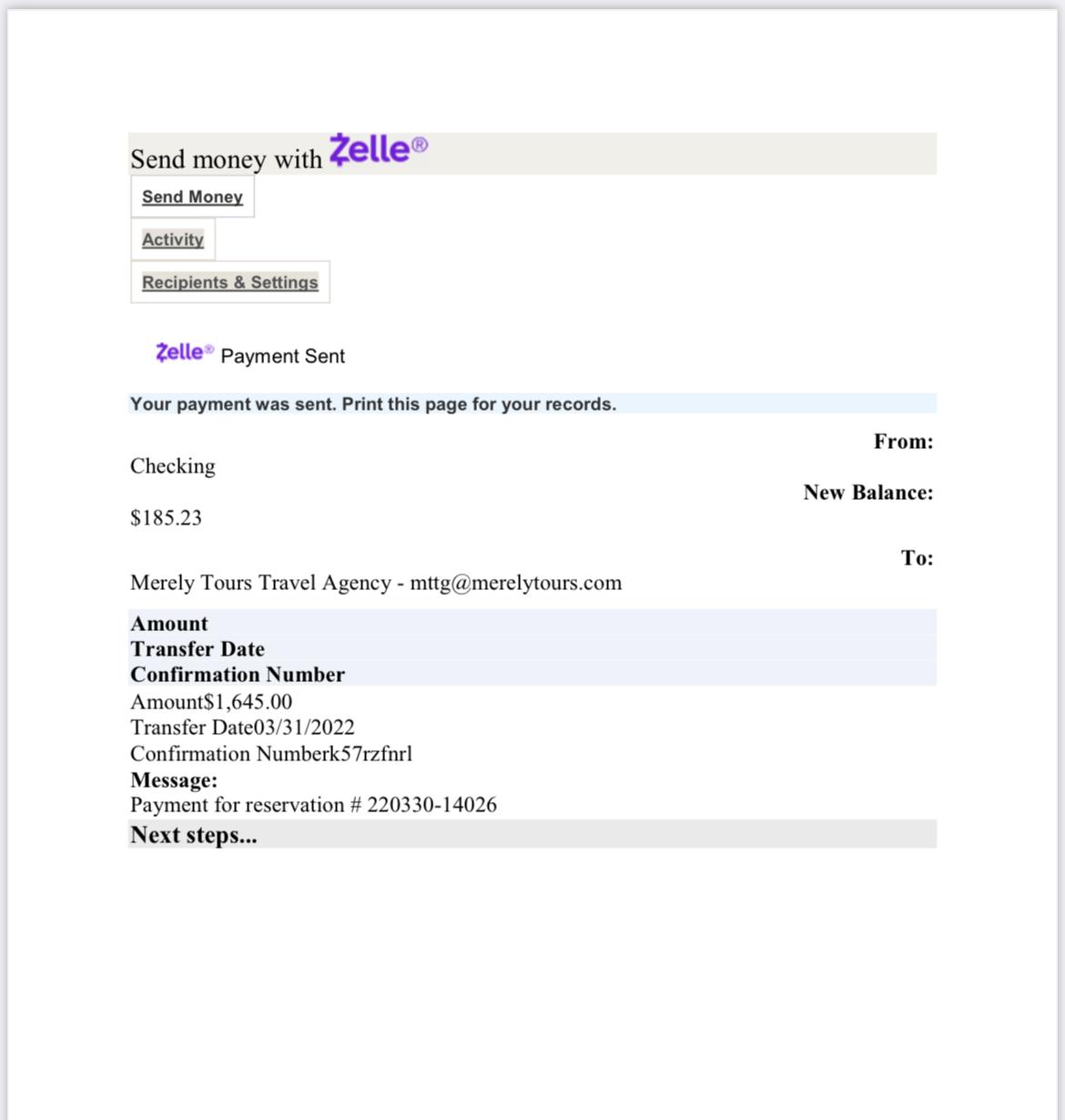 Send money with Zelle®

Send Money

Activity

Recipients & Settings

Zelle® Payment Sent

Your payment was sent. Print this page for your records.

From:

Checking

New Balance:

$185.23

To:

Merely Tours Travel Agency - mttg@merelytours.com

Amount
Transfer Date
Confirmation Number
Amount$1,645.00
Transfer Date03/31/2022
Confirmation Numberk57rzfnrl
Message:
Payment for reservation # 220330-14026

Next steps...